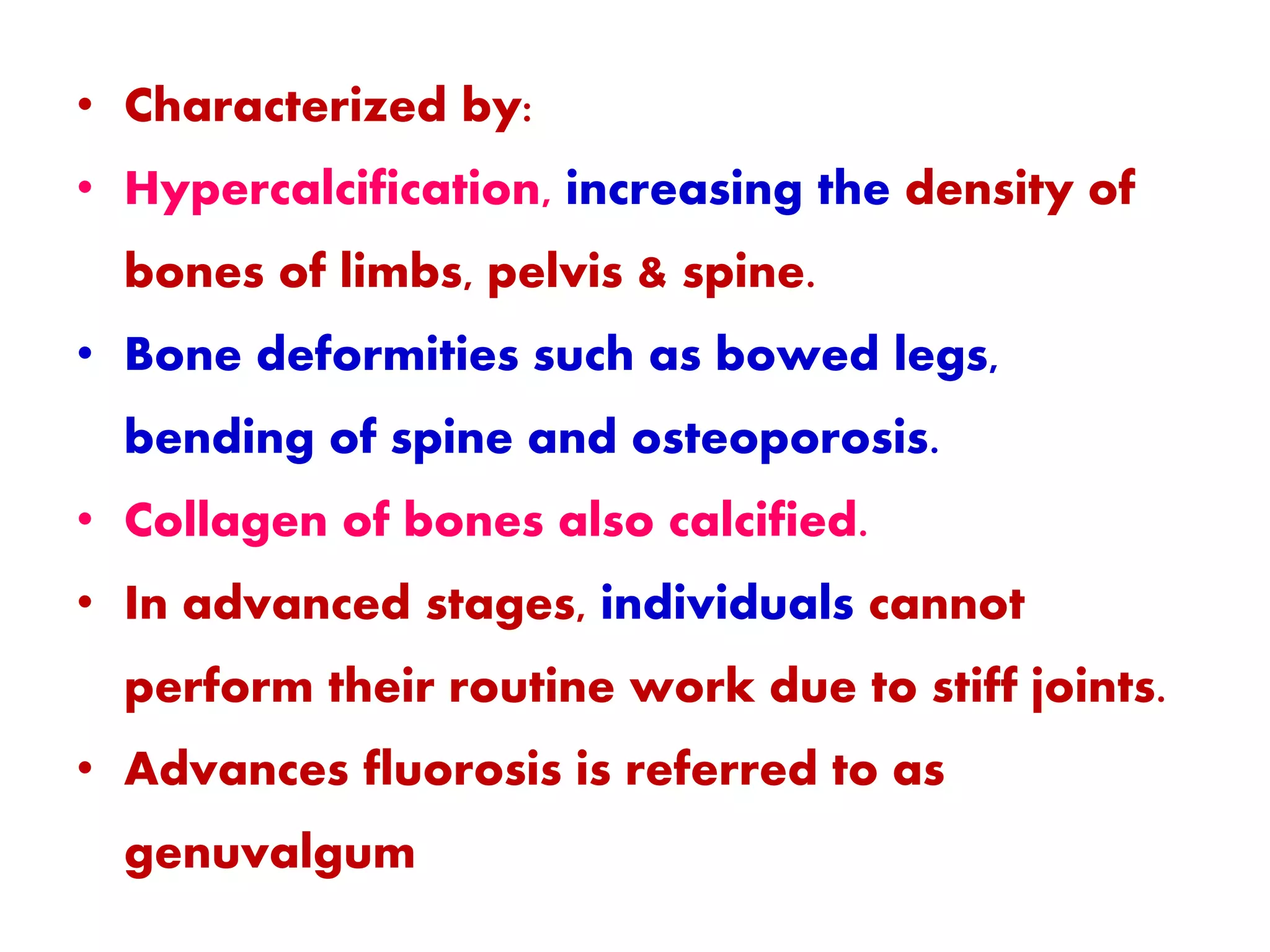 • Characterized by:

• Hypercalcification, increasing the density of bones of limbs, pelvis & spine.

• Bone deformities such as bowed legs, bending of spine and osteoporosis.

• Collagen of bones also calcified.

• In advanced stages, individuals cannot perform their routine work due to stiff joints.

• Advances fluorosis is referred to as genuvalgum